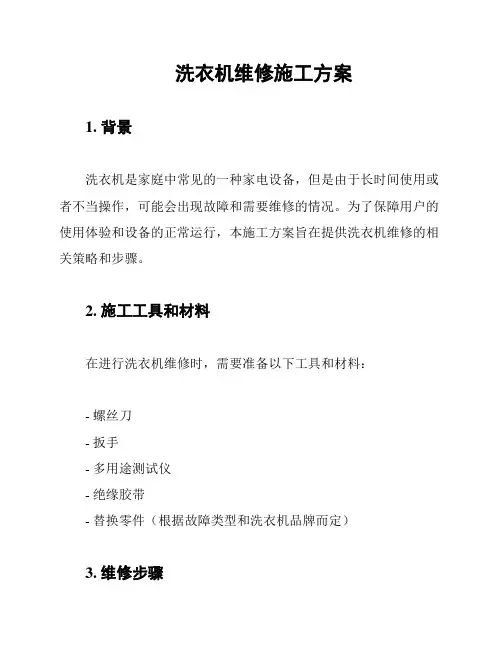 洗衣机维修施工方案

1. 背景

洗衣机是家庭中常见的一种家电设备，但是由于长时间使用或者不当操作，可能会出现故障和需要维修的情况。为了保障用户的使用体验和设备的正常运行，本施工方案旨在提供洗衣机维修的相关策略和步骤。

2. 施工工具和材料

在进行洗衣机维修时，需要准备以下工具和材料：

- 螺丝刀
- 扳手
- 多用途测试仪
- 绝缘胶带
- 替换零件（根据故障类型和洗衣机品牌而定）

3. 维修步骤